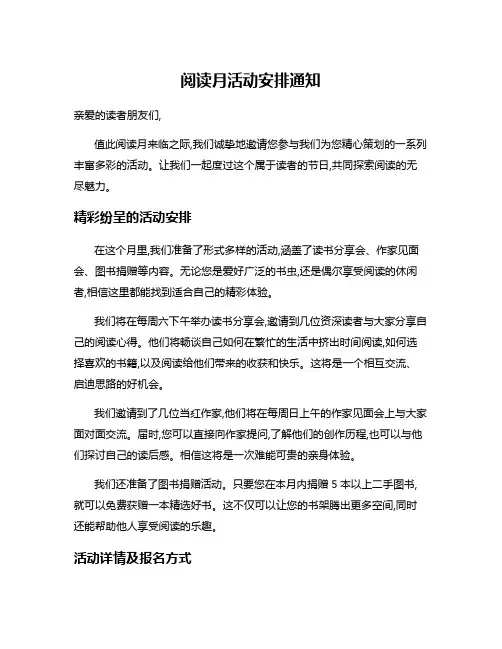 阅读月活动安排通知

亲爱的读者朋友们,

值此阅读月来临之际,我们诚挚地邀请您参与我们为您精心策划的一系列丰富多彩的活动。让我们一起度过这个属于读者的节日,共同探索阅读的无尽魅力。

精彩纷呈的活动安排

在这个月里,我们准备了形式多样的活动,涵盖了读书分享会、作家见面会、图书捐赠等内容。无论您是爱好广泛的书虫,还是偶尔享受阅读的休闲者,相信这里都能找到适合自己的精彩体验。

我们将在每周六下午举办读书分享会,邀请到几位资深读者与大家分享自己的阅读心得。他们将畅谈自己如何在繁忙的生活中挤出时间阅读,如何选择喜欢的书籍,以及阅读给他们带来的收获和快乐。这将是一个相互交流、启迪思路的好机会。

我们邀请到了几位当红作家,他们将在每周日上午的作家见面会上与大家面对面交流。届时,您可以直接向作家提问,了解他们的创作历程,也可以与他们探讨自己的读后感。相信这将是一次难能可贵的亲身体验。

我们还准备了图书捐赠活动。只要您在本月内捐赠 5 本以上二手图书,就可以免费获赠一本精选好书。这不仅可以让您的书架腾出更多空间,同时还能帮助他人享受阅读的乐趣。

活动详情及报名方式